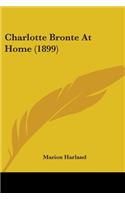 Charlotte Bronte At Home (1899)

Marion Harland